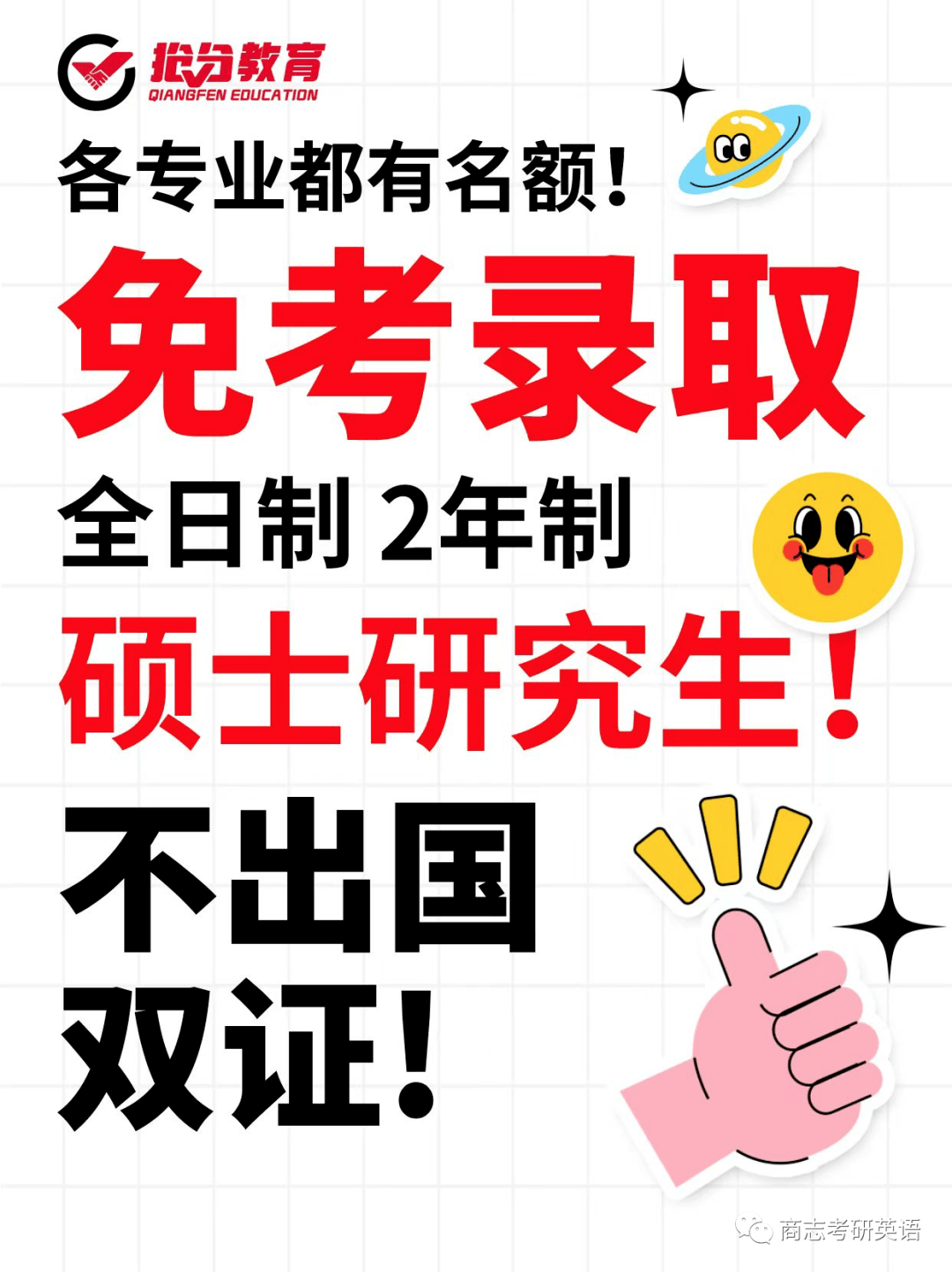 抢分教育
QIANGFEN EDUCATION

各专业都有名额！

免考录取

全日制 2年制

硕士研究生！

不出国

双证！

商志考研英语